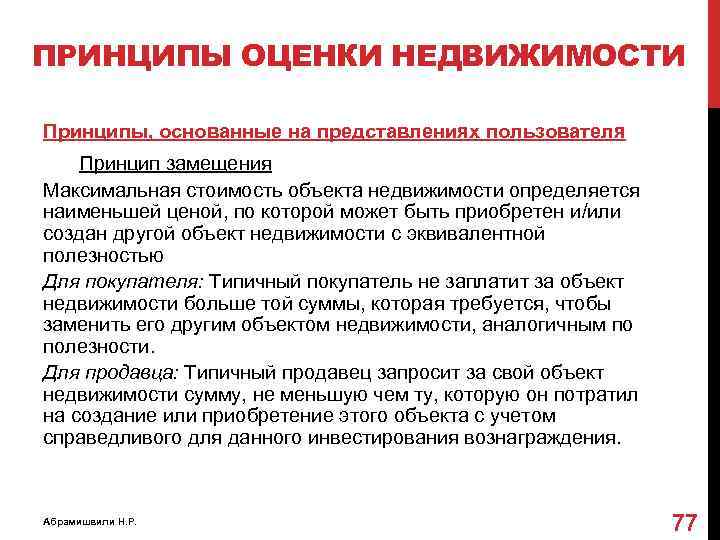 ПРИНЦИПЫ ОЦЕНКИ НЕДВИЖИМОСТИ

Принципы, основанные на представлениях пользователя

Принцип замещения

Максимальная стоимость объекта недвижимости определяется наименьшей ценой, по которой может быть приобретен и/или создан другой объект недвижимости с эквивалентной полезностью

Для покупателя: Типичный покупатель не заплатит за объект недвижимости больше той суммы, которая требуется, чтобы заменить его другим объектом недвижимости, аналогичным по полезности.

Для продавца: Типичный продавец запросит за свой объект недвижимости сумму, не меньшую чем ту, которую он потратил на создание или приобретение этого объекта с учетом справедливого для данного инвестирования вознаграждения.

Абрамишвили Н.Р.

77